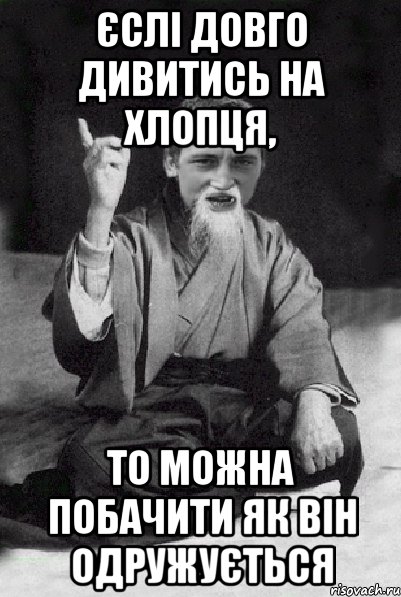 ЄСЛІ ДОВГО ДИВИТИСЬ НА ХЛОПЦЯ,

ТО МОЖНА ПОБАЧИТИ ЯК ВІН ОДРУЖУЄТЬСЯ

risovach.ru